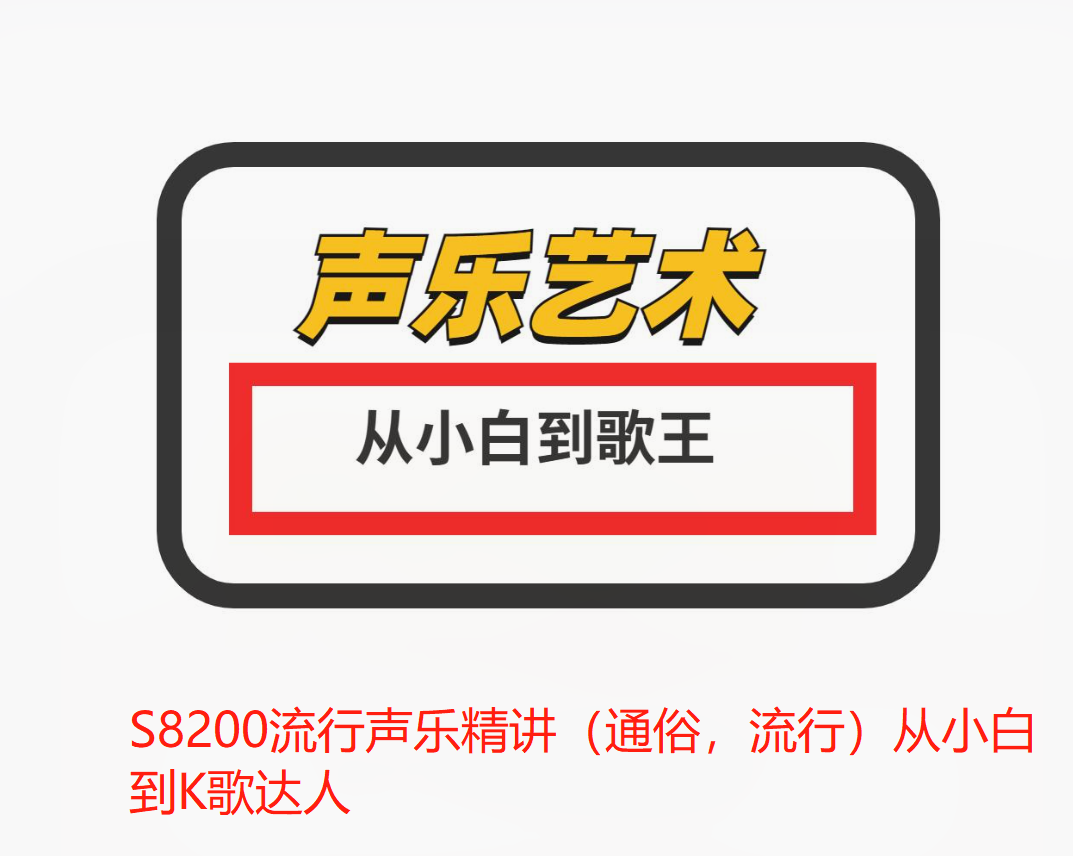 声乐艺术

从小白到歌王

S8200流行声乐精讲（通俗，流行）从小白到K歌达人